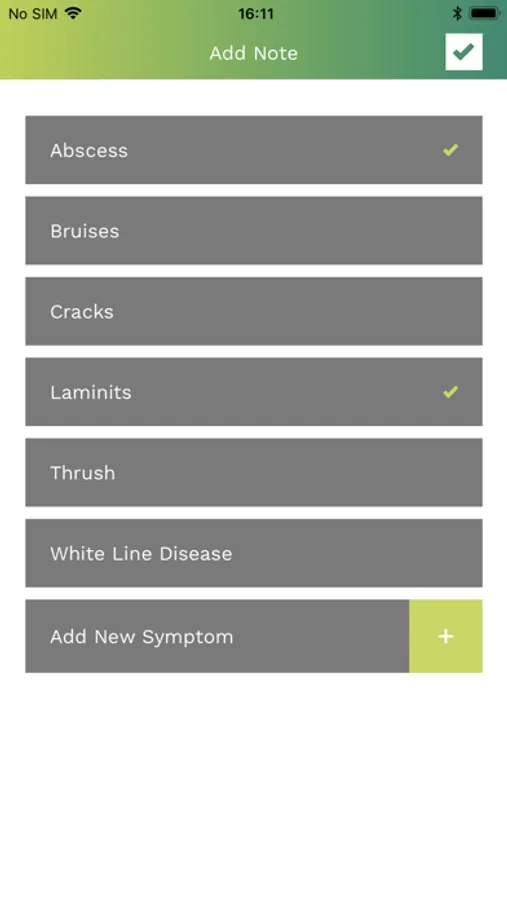 No SIM 16:11

Add Note

Abscess

Bruises

Cracks

Laminits

Thrush

White Line Disease

Add New Symptom +